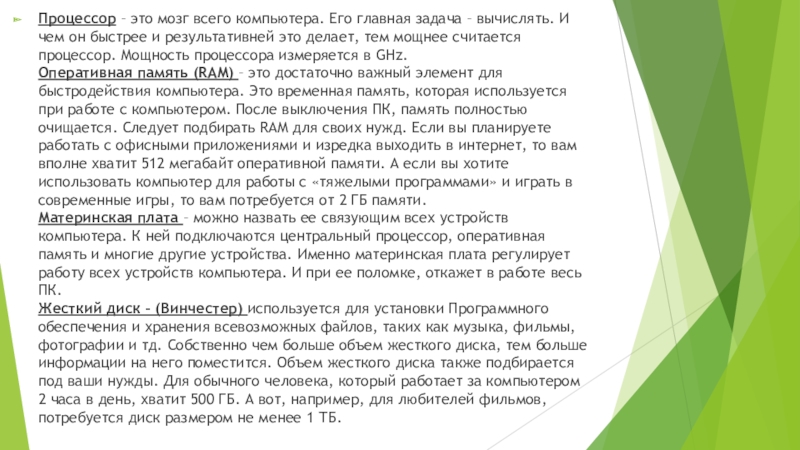 Процессор – это мозг всего компьютера. Его главная задача – вычислять. И чем он быстрее и результативней это делает, тем мощнее считается процессор. Мощность процессора измеряется в GHz.
Оперативная память (RAM) – это достаточно важный элемент для быстродействия компьютера. Это временная память, которая используется при работе с компьютером. После выключения ПК, память полностью очищается. Следует подбирать RAM для своих нужд. Если вы планируете работать с офисными приложениями и изредка выходить в интернет, то вам вполне хватит 512 мегабайт оперативной памяти. А если вы хотите использовать компьютер для работы с «тяжелыми программами» и играть в современные игры, то вам потребуется от 2 ГБ памяти.
Материнская плата – можно назвать ее связующим всех устройств компьютера. К ней подключаются центральный процессор, оперативная память и многие другие устройства. Именно материнская плата регулирует работу всех устройств компьютера. И при ее поломке, откажет в работе весь ПК.
Жесткий диск – (Винчестер) используется для установки Программного обеспечения и хранения всевозможных файлов, таких как музыка, фильмы, фотографии и тд. Собственно чем больше объем жесткого диска, тем больше информации на него поместится. Объем жесткого диска также подбирается под ваши нужды. Для обычного человека, который работает за компьютером 2 часа в день, хватит 500 ГБ. А вот, например, для любителей фильмов, потребуется диск размером не менее 1 ТБ.